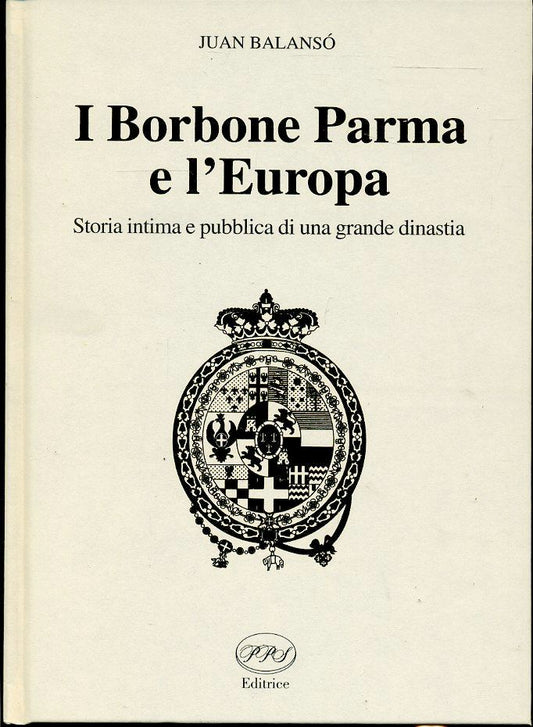 JUAN BALANSÓ

I Borbone Parma e l'Europa

Storia intima e pubblica di una grande dinastia

PPS

Editrice